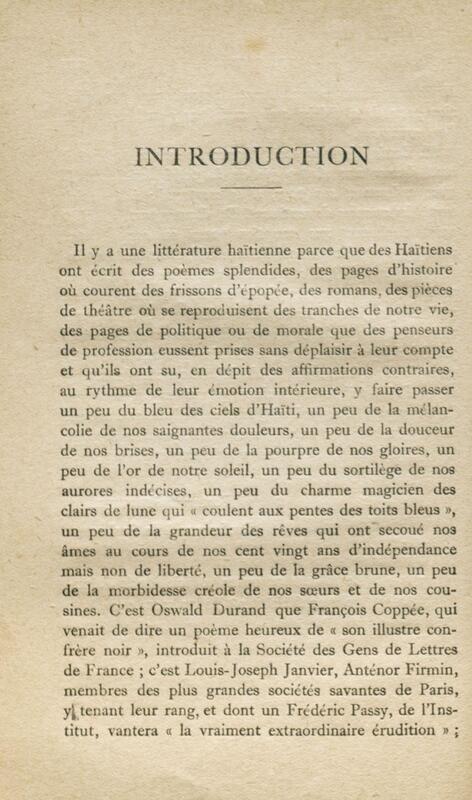 INTRODUCTION

Il y a une littérature haïtienne parce que des Haïtiens ont écrit des poèmes splendides, des pages d'histoire où courent des frissons d'épopée, des romans, des pièces de théâtre où se reproduisent des tranches de notre vie, des pages de politique ou de morale que des penseurs de profession eussent prises sans déplaisir à leur compte et qu'ils ont su, en dépit des affirmations contraires, au rythme de leur émotion intérieure, y faire passer un peu du bleu des ciels d'Haïti, un peu de la mélancolie de nos saignantes douleurs, un peu de la douceur de nos brises, un peu de la pourpre de nos gloires, un peu de l'or de notre soleil, un peu du sortilège de nos aurores indécises, un peu du charme magicien des clairs de lune qui « coulent aux pentes des toits bleus », un peu de la grandeur des rêves qui ont secoué nos âmes au cours de nos cent vingt ans d'indépendance mais non de liberté, un peu de la grâce brune, un peu de la morbidesse créole de nos sœurs et de nos cousines. C'est Oswald Durand que François Coppée, qui venait de dire un poème heureux de « son illustre confrère noir », introduit à la Société des Gens de Lettres de France ; c'est Louis-Joseph Janvier, Anténor Firmin, membres des plus grandes sociétés savantes de Paris, y tenant leur rang, et dont un Frédéric Passy, de l'Institut, vantera « la vraiment extraordinaire érudition » ;